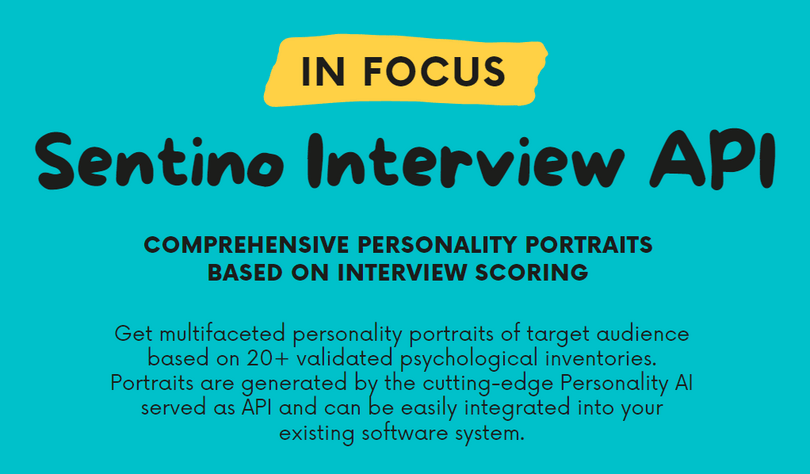 IN FOCUS

Sentino Interview API

COMPREHENSIVE PERSONALITY PORTRAITS BASED ON INTERVIEW SCORING

Get multifaceted personality portraits of target audience based on 20+ validated psychological inventories. Portraits are generated by the cutting-edge Personality AI served as API and can be easily integrated into your existing software system.